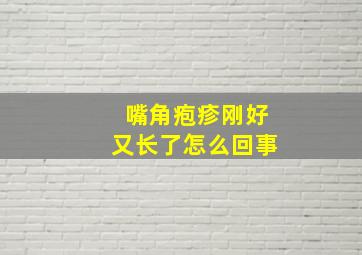 嘴角疱疹刚好
又长了怎么回事